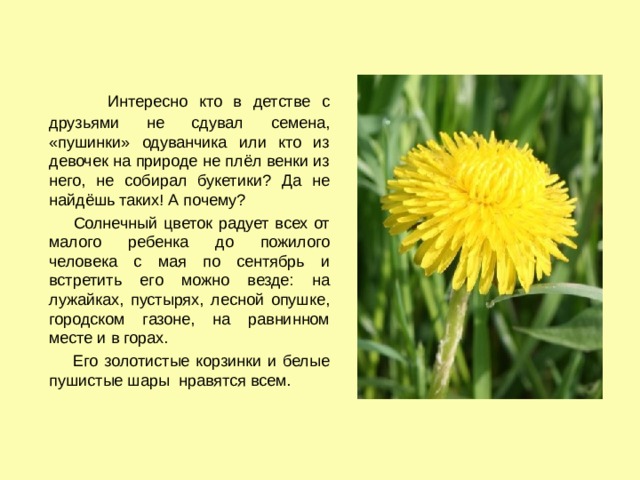 Интересно кто в детстве с друзьями не сдувал семена, «пушинки» одуванчика или кто из девочек на природе не плёл венки из него, не собирал букетики? Да не найдёшь таких! А почему?

Солнечный цветок радует всех от малого ребенка до пожилого человека с мая по сентябрь и встретить его можно везде: на лужайках, пустырях, лесной опушке, городском газоне, на равнинном месте и в горах.

Его золотистые корзинки и белые пушистые шары нравятся всем.